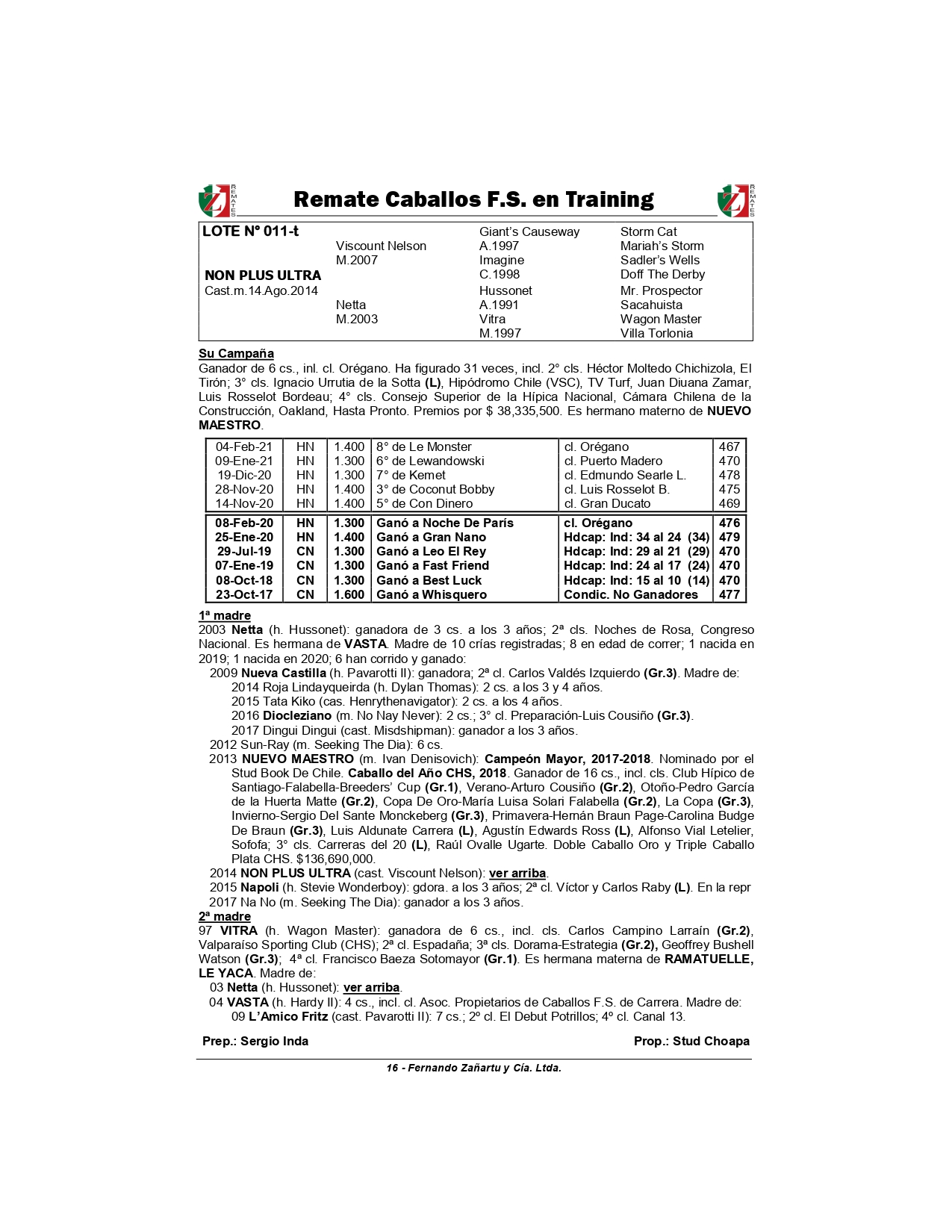 REMATES Remate Caballos F.S. en Training REMATES

| LOTE N° 011-t | | Giant's Causeway | Storm Cat |
|---|---|---|---|
| | Viscount Nelson | A.1997 | Mariah's Storm |
| | M.2007 | Imagine | Sadler's Wells |
| NON PLUS ULTRA | | C.1998 | Doff The Derby |
| Cast.m.14.Ago.2014 | | Hussonet | Mr. Prospector |
| | Netta | A.1991 | Sacahuista |
| | M.2003 | Vitra | Wagon Master |
| | | M.1997 | Villa Torlonia |

Su Campaña
Ganador de 6 cs., inl. cl. Orégano. Ha figurado 31 veces, incl. 2° cls. Héctor Moltedo Chichizola, El Tirón; 3° cls. Ignacio Urrutia de la Sotta (L), Hipódromo Chile (VSC), TV Turf, Juan Diuana Zamar, Luis Rosselot Bordeau; 4° cls. Consejo Superior de la Hípica Nacional, Cámara Chilena de la Construcción, Oakland, Hasta Pronto. Premios por $ 38,335,500. Es hermano materno de NUEVO MAESTRO.

| 04-Feb-21 | HN | 1.400 | 8° de Le Monster | cl. Orégano | 467 |
|---|---|---|---|---|---|
| 09-Ene-21 | HN | 1.300 | 6° de Lewandowski | cl. Puerto Madero | 470 |
| 19-Dic-20 | HN | 1.300 | 7° de Kemet | cl. Edmundo Searle L. | 478 |
| 28-Nov-20 | HN | 1.400 | 3° de Coconut Bobby | cl. Luis Rosselot B. | 475 |
| 14-Nov-20 | HN | 1.400 | 5° de Con Dinero | cl. Gran Ducato | 469 |
| 08-Feb-20 | HN | 1.300 | Ganó a Noche De París | cl. Orégano | 476 |
| 25-Ene-20 | HN | 1.400 | Ganó a Gran Nano | Hdcap: Ind: 34 al 24 (34) | 479 |
| 29-Jul-19 | CN | 1.300 | Ganó a Leo El Rey | Hdcap: Ind: 29 al 21 (29) | 470 |
| 07-Ene-19 | CN | 1.300 | Ganó a Fast Friend | Hdcap: Ind: 24 al 17 (24) | 470 |
| 08-Oct-18 | CN | 1.300 | Ganó a Best Luck | Hdcap: Ind: 15 al 10 (14) | 470 |
| 23-Oct-17 | CN | 1.600 | Ganó a Whisquero | Condic. No Ganadores | 477 |

1ª madre
2003 Netta (h. Hussonet): ganadora de 3 cs. a los 3 años; 2ª cls. Noches de Rosa, Congreso Nacional. Es hermana de VASTA. Madre de 10 crías registradas; 8 en edad de correr; 1 nacida en 2019; 1 nacida en 2020; 6 han corrido y ganado:
2009 Nueva Castilla (h. Pavarotti II): ganadora; 2ª cl. Carlos Valdés Izquierdo (Gr.3). Madre de:
2014 Roja Lindayqueirda (h. Dylan Thomas): 2 cs. a los 3 y 4 años.
2015 Tata Kiko (cas. Henrythenavigator): 2 cs. a los 4 años.
2016 Diocleziano (m. No Nay Never): 2 cs.; 3° cl. Preparación-Luis Cousiño (Gr.3).
2017 Dingui Dingui (cast. Misdshipman): ganador a los 3 años.
2012 Sun-Ray (m. Seeking The Dia): 6 cs.
2013 NUEVO MAESTRO (m. Ivan Denisovich): Campeón Mayor, 2017-2018. Nominado por el Stud Book De Chile. Caballo del Año CHS, 2018. Ganador de 16 cs., incl. cls. Club Hípico de Santiago-Falabella-Breeders' Cup (Gr.1), Verano-Arturo Cousiño (Gr.2), Otoño-Pedro García de la Huerta Matte (Gr.2), Copa De Oro-María Luisa Solari Falabella (Gr.2), La Copa (Gr.3), Invierno-Sergio Del Sante Monckeberg (Gr.3), Primavera-Hernán Braun Page-Carolina Budge De Braun (Gr.3), Luis Aldunate Carrera (L), Agustín Edwards Ross (L), Alfonso Vial Letelier, Sofofa; 3° cls. Carreras del 20 (L), Raúl Ovalle Ugarte. Doble Caballo Oro y Triple Caballo Plata CHS. $136,690,000.
2014 NON PLUS ULTRA (cast. Viscount Nelson): ver arriba.
2015 Napoli (h. Stevie Wonderboy): gdora. a los 3 años; 2ª cl. Víctor y Carlos Raby (L). En la repr
2017 Na No (m. Seeking The Dia): ganador a los 3 años.
2ª madre
97 VITRA (h. Wagon Master): ganadora de 6 cs., incl. cls. Carlos Campino Larraín (Gr.2), Valparaíso Sporting Club (CHS); 2ª cl. Espadaña; 3ª cls. Dorama-Estrategia (Gr.2), Geoffrey Bushell Watson (Gr.3); 4ª cl. Francisco Baeza Sotomayor (Gr.1). Es hermana materna de RAMATUELLE, LE YACA. Madre de:
03 Netta (h. Hussonet): ver arriba.
04 VASTA (h. Hardy II): 4 cs., incl. cl. Asoc. Propietarios de Caballos F.S. de Carrera. Madre de:
09 L'Amico Fritz (cast. Pavarotti II): 7 cs.; 2º cl. El Debut Potrillos; 4º cl. Canal 13.

Prep.: Sergio Inda Prop.: Stud Choapa

16 - Fernando Zañartu y Cía. Ltda.